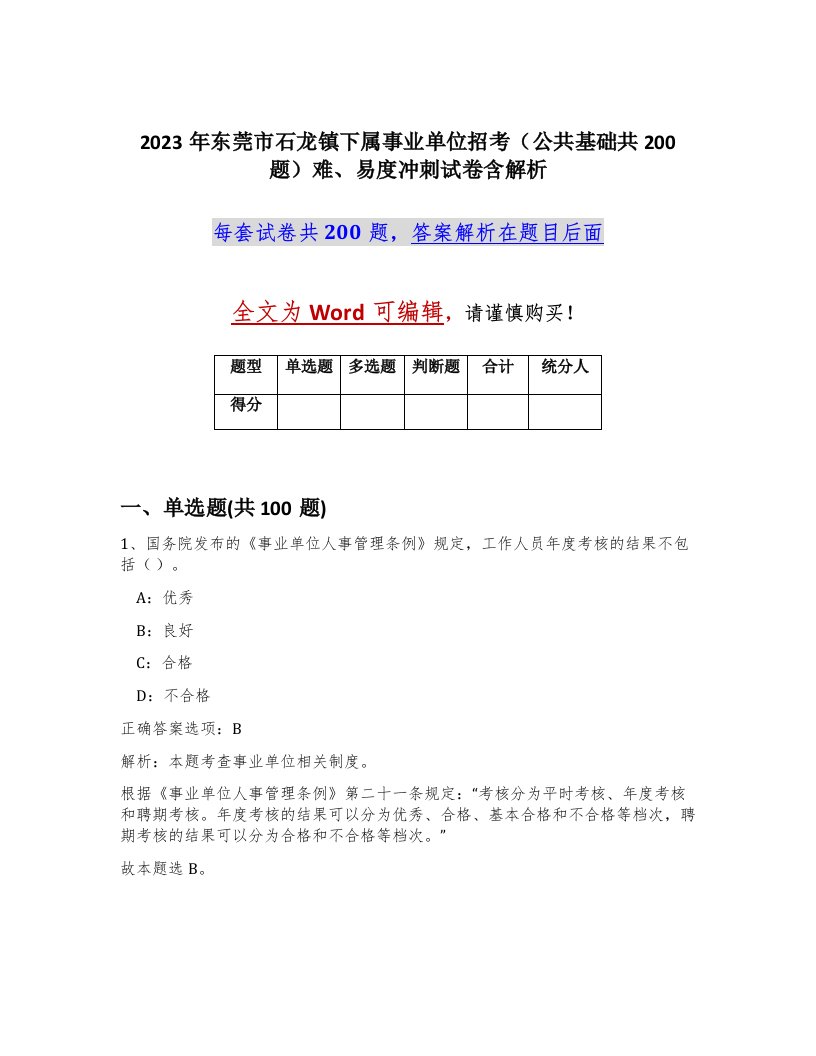 2023 年东莞市石龙镇下属事业单位招考（公共基础共 200 题）难、易度冲刺试卷含解析

每套试卷共 200 题，答案解析在题目后面

全文为 Word 可编辑，请谨慎购买！

| 题型 | 单选题 | 多选题 | 判断题 | 合计 | 统分人 |
|---|---|---|---|---|---|
| 得分 | | | | | |

一、单选题(共 100 题)

1、国务院发布的《事业单位人事管理条例》规定，工作人员年度考核的结果不包括（ ）。

A：优秀

B：良好

C：合格

D：不合格

正确答案选项：B

解析：本题考查事业单位相关制度。

根据《事业单位人事管理条例》第二十一条规定：“考核分为平时考核、年度考核和聘期考核。年度考核的结果可以分为优秀、合格、基本合格和不合格等档次，聘期考核的结果可以分为合格和不合格等档次。”

故本题选 B。